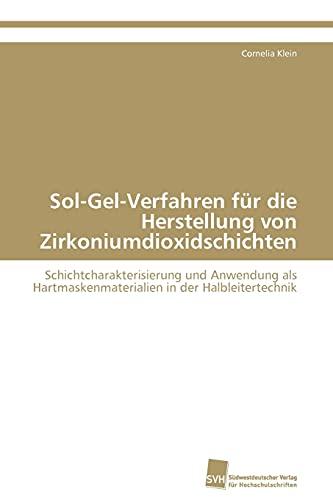 Cornelia Klein

Sol-Gel-Verfahren für die Herstellung von Zirkoniumdioxidschichten

Schichtcharakterisierung und Anwendung als Hartmaskenmaterialien in der Halbleitertechnik

SVH Südwestdeutscher Verlag für Hochschulschriften